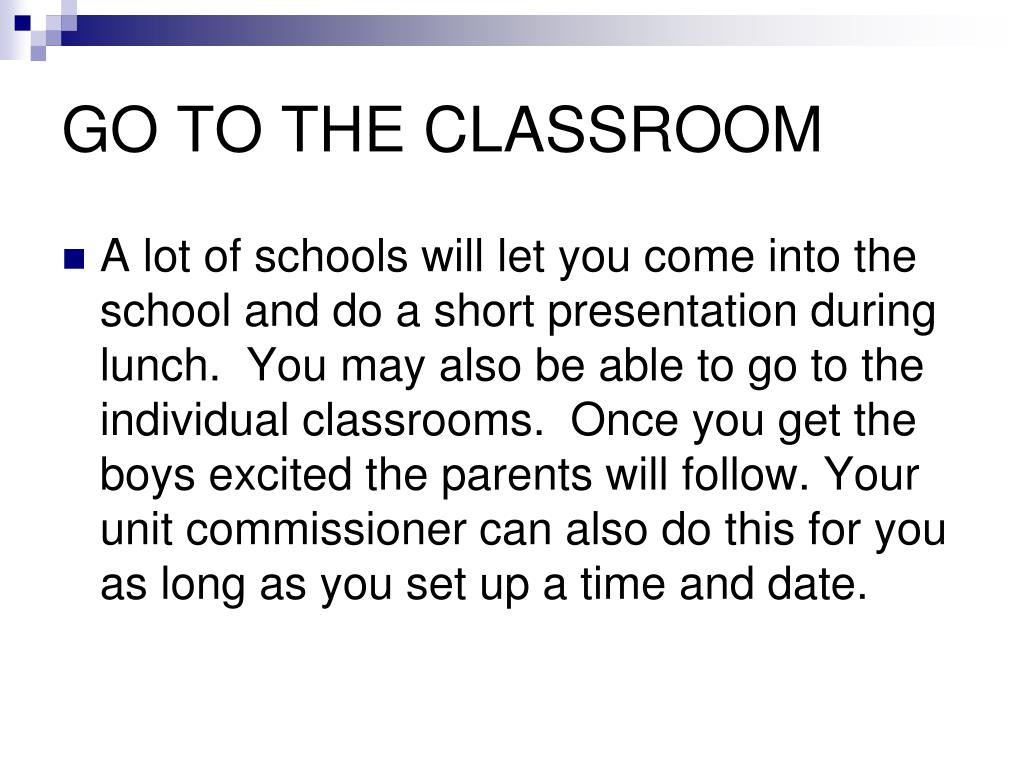 GO TO THE CLASSROOM

A lot of schools will let you come into the school and do a short presentation during lunch.  You may also be able to go to the individual classrooms.  Once you get the boys excited the parents will follow. Your unit commissioner can also do this for you as long as you set up a time and date.